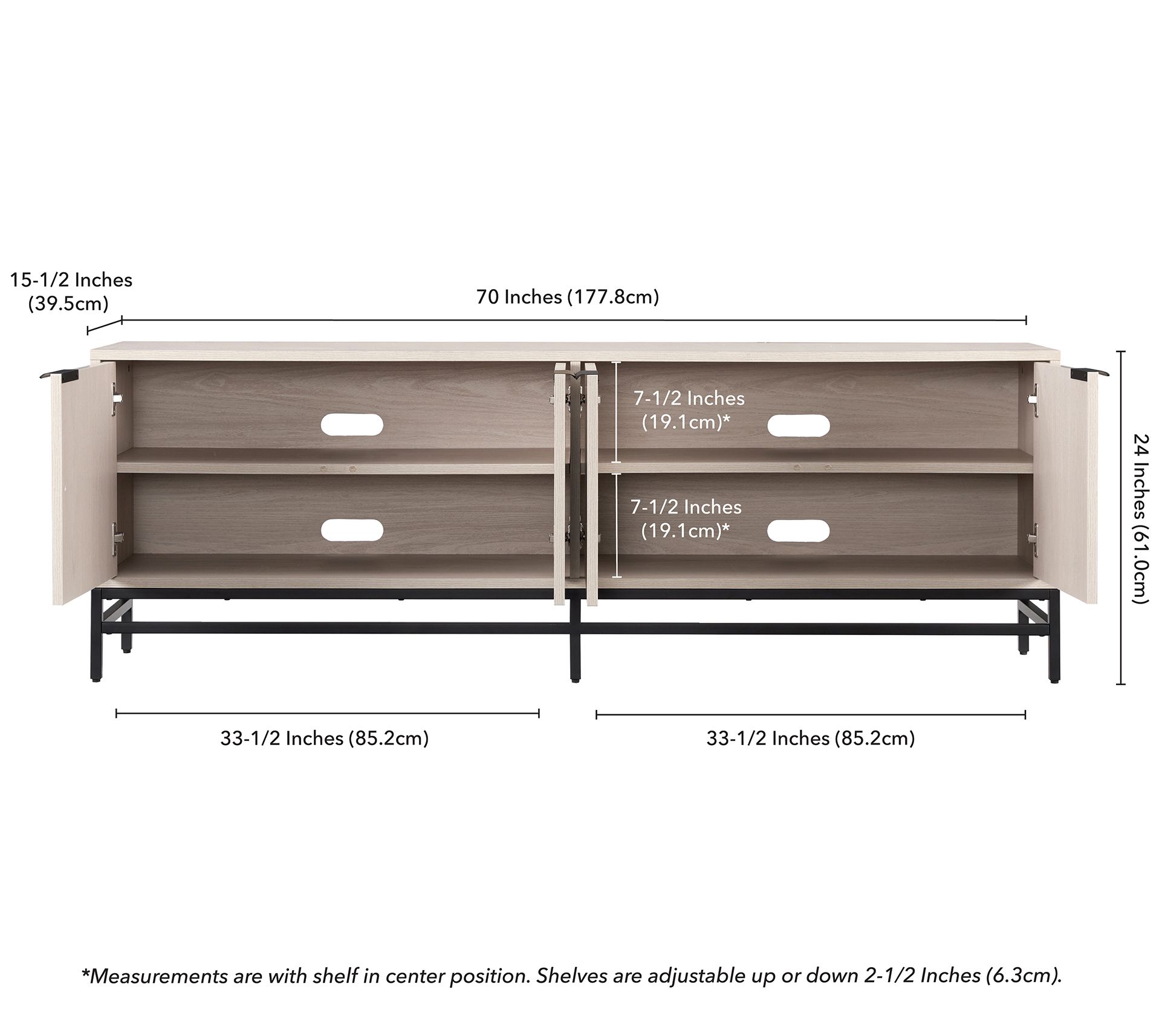 15-1/2 Inches (39.5cm)

70 Inches (177.8cm)

7-1/2 Inches (19.1cm)*

7-1/2 Inches (19.1cm)*

24 Inches (61.0cm)

33-1/2 Inches (85.2cm)

33-1/2 Inches (85.2cm)

*Measurements are with shelf in center position. Shelves are adjustable up or down 2-1/2 Inches (6.3cm).